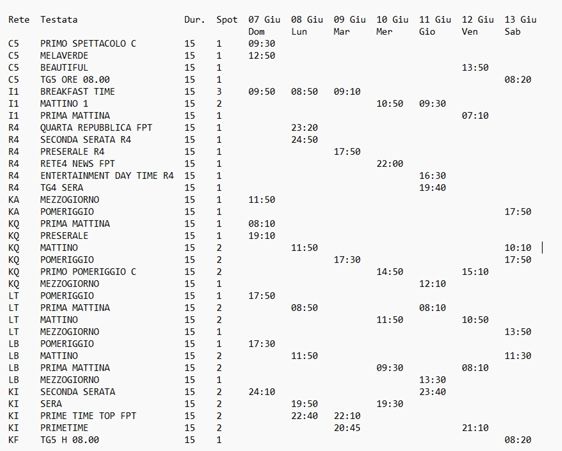 | Rete | Testata | Dur. | Spot | 07 Giu Dom | 08 Giu Lun | 09 Giu Mar | 10 Giu Mer | 11 Giu Gio | 12 Giu Ven | 13 Giu Sab |
|---|---|---|---|---|---|---|---|---|---|---|
| C5 | PRIMO SPETTACOLO C | 15 | 1 | 09:30 | | | | | | |
| C5 | MELAVERDE | 15 | 1 | 12:50 | | | | | | |
| C5 | BEAUTIFUL | 15 | 1 | | | | | | 13:50 | |
| C5 | TG5 ORE 08.00 | 15 | 1 | | | | | | | 08:20 |
| I1 | BREAKFAST TIME | 15 | 3 | 09:50 | 08:50 | 09:10 | | | | |
| I1 | MATTINO 1 | 15 | 2 | | | | 10:50 | 09:30 | | |
| I1 | PRIMA MATTINA | 15 | 1 | | | | | | 07:10 | |
| R4 | QUARTA REPUBBLICA FPT | 15 | 1 | | 23:20 | | | | | |
| R4 | SECONDA SERATA R4 | 15 | 1 | | 24:50 | | | | | |
| R4 | PRESERALE R4 | 15 | 1 | | | 17:50 | | | | |
| R4 | RETE4 NEWS FPT | 15 | 1 | | | | 22:00 | | | |
| R4 | ENTERTAINMENT DAY TIME R4 | 15 | 1 | | | | | 16:30 | | |
| R4 | TG4 SERA | 15 | 1 | | | | | 19:40 | | |
| KA | MEZZOGIORNO | 15 | 1 | 11:50 | | | | | | |
| KA | POMERIGGIO | 15 | 1 | | | | | | | 17:50 |
| KQ | PRIMA MATTINA | 15 | 1 | 08:10 | | | | | | |
| KQ | PRESERALE | 15 | 1 | 19:10 | | | | | | |
| KQ | MATTINO | 15 | 2 | | 11:50 | | | | | 10:10 |
| KQ | POMERIGGIO | 15 | 2 | | | 17:30 | | | | 17:50 |
| KQ | PRIMO POMERIGGIO C | 15 | 2 | | | | 14:50 | | 15:10 | |
| KQ | MEZZOGIORNO | 15 | 1 | | | | | 12:10 | | |
| LT | POMERIGGIO | 15 | 1 | 17:50 | | | | | | |
| LT | PRIMA MATTINA | 15 | 2 | | 08:50 | | | 08:10 | | |
| LT | MATTINO | 15 | 2 | | | | 11:50 | | 10:50 | |
| LT | MEZZOGIORNO | 15 | 1 | | | | | | | 13:50 |
| LB | POMERIGGIO | 15 | 1 | 17:30 | | | | | | |
| LB | MATTINO | 15 | 2 | | 11:50 | | | | | 11:30 |
| LB | PRIMA MATTINA | 15 | 2 | | | | 09:30 | | 08:10 | |
| LB | MEZZOGIORNO | 15 | 1 | | | | | 13:30 | | |
| KI | SECONDA SERATA | 15 | 2 | 24:10 | | | | 23:40 | | |
| KI | SERA | 15 | 2 | | 19:50 | | 19:30 | | | |
| KI | PRIME TIME TOP FPT | 15 | 2 | | 22:40 | 22:10 | | | | |
| KI | PRIMETIME | 15 | 2 | | | 20:45 | | | 21:10 | |
| KF | TG5 H 08.00 | 15 | 1 | | | | | | | 08:20 |